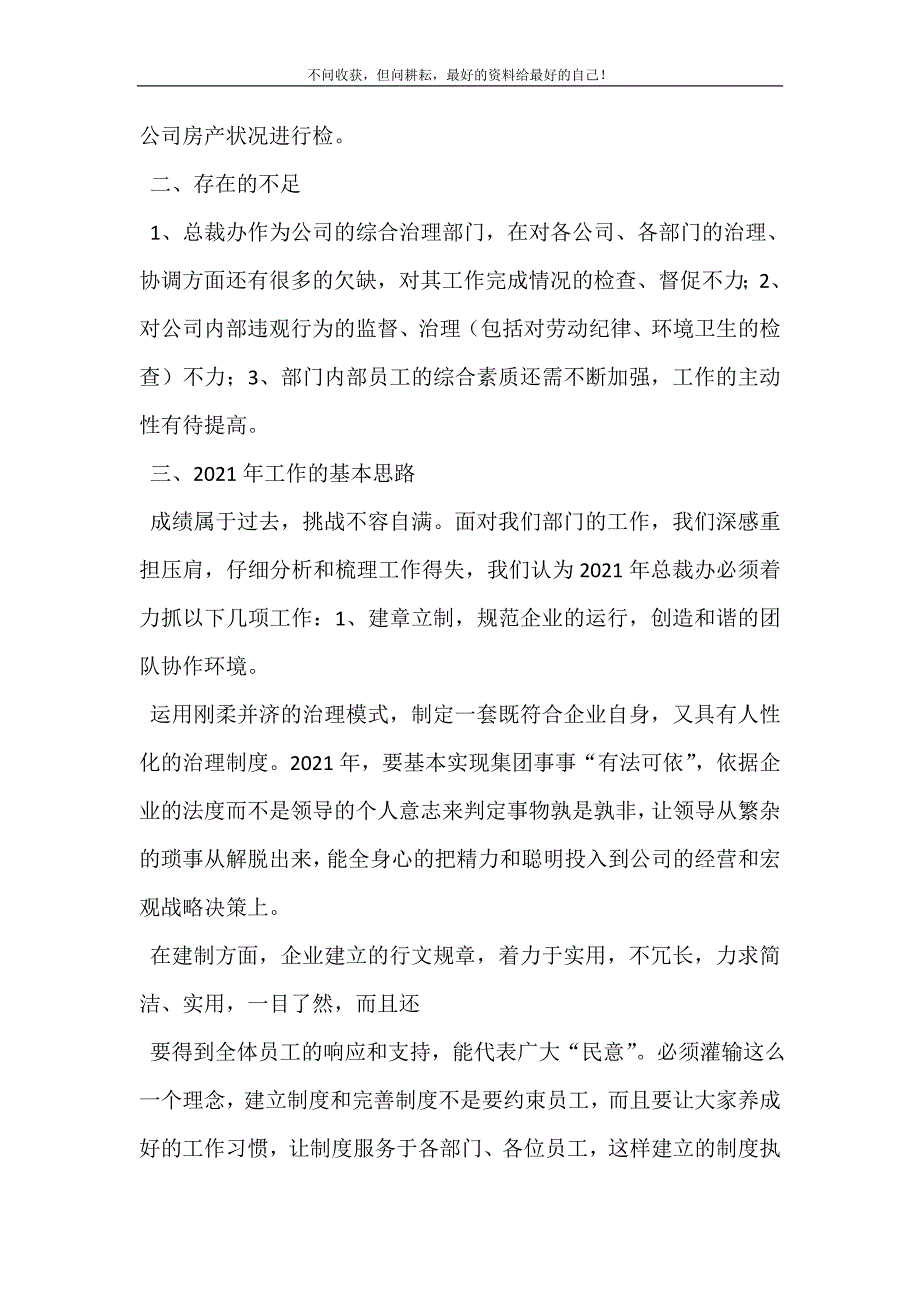 不问收获，但问耕耘，最好的资料给最好的自己！

公司房产状况进行检。

二、存在的不足

1、总裁办作为公司的综合治理部门，在对各公司、各部门的治理、协调方面还有很多的欠缺，对其工作完成情况的检查、督促不力；2、对公司内部违观行为的监督、治理（包括对劳动纪律、环境卫生的检查）不力；3、部门内部员工的综合素质还需不断加强，工作的主动性有待提高。

三、2021 年工作的基本思路

成绩属于过去，挑战不容自满。面对我们部门的工作，我们深感重担压肩，仔细分析和梳理工作得失，我们认为 2021 年总裁办必须着力抓以下几项工作：1、建章立制，规范企业的运行，创造和谐的团队协作环境。

运用刚柔并济的治理模式，制定一套既符合企业自身，又具有人性化的治理制度。2021 年，要基本实现集团事事“有法可依”，依据企业的法度而不是领导的个人意志来判定事物孰是孰非，让领导从繁杂的琐事从解脱出来，能全身心的把精力和聪明投入到公司的经营和宏观战略决策上。

在建制方面，企业建立的行文规章，着力于实用，不冗长，力求简洁、实用，一目了然，而且还

要得到全体员工的响应和支持，能代表广大“民意”。必须灌输这么一个理念，建立制度和完善制度不是要约束员工，而且要让大家养成好的工作习惯，让制度服务于各部门、各位员工，这样建立的制度执